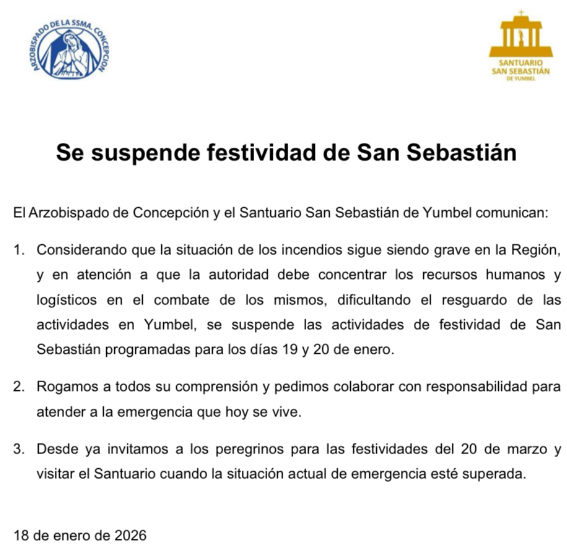 ARZOBISPADO DE LA SSMA. CONCEPCION

SANTUARIO
SAN SEBASTIÁN
DE YUMBEL

Se suspende festividad de San Sebastián

El Arzobispado de Concepción y el Santuario San Sebastián de Yumbel comunican:

1. Considerando que la situación de los incendios sigue siendo grave en la Región, y en atención a que la autoridad debe concentrar los recursos humanos y logísticos en el combate de los mismos, dificultando el resguardo de las actividades en Yumbel, se suspende las actividades de festividad de San Sebastián programadas para los días 19 y 20 de enero.

2. Rogamos a todos su comprensión y pedimos colaborar con responsabilidad para atender a la emergencia que hoy se vive.

3. Desde ya invitamos a los peregrinos para las festividades del 20 de marzo y visitar el Santuario cuando la situación actual de emergencia esté superada.

18 de enero de 2026